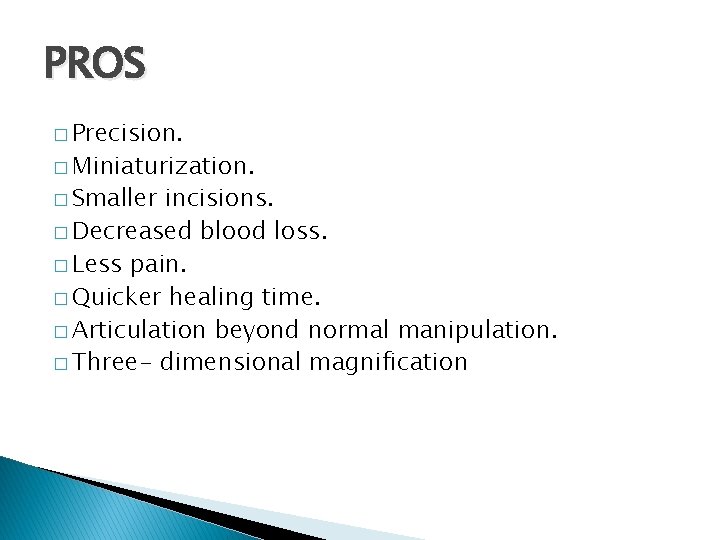 PROS

□ Precision.
□ Miniaturization.
□ Smaller incisions.
□ Decreased blood loss.
□ Less pain.
□ Quicker healing time.
□ Articulation beyond normal manipulation.
□ Three- dimensional magnification